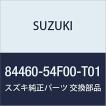 SUZUKI

84460-54F00-T01

スズキ純正パーツ 交換部品